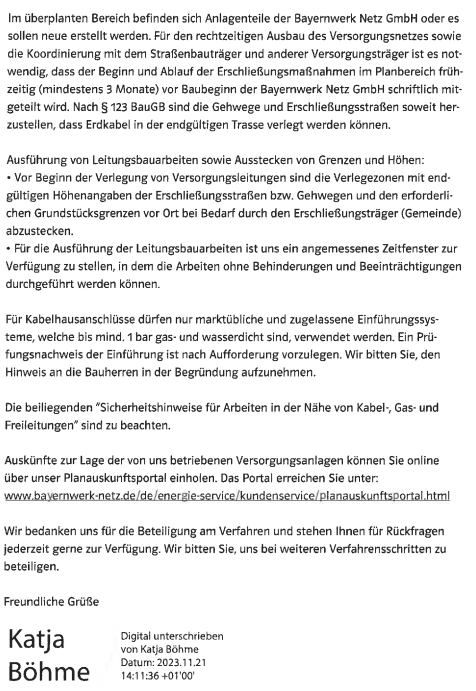 Im überplanten Bereich befinden sich Anlagenteile der Bayernwerk Netz GmbH oder es sollen neue erstellt werden. Für den rechtzeitigen Ausbau des Versorgungsnetzes sowie die Koordinierung mit dem Straßenbauträger und anderer Versorgungsträger ist es notwendig, dass der Beginn und Ablauf der Erschließungsmaßnahmen im Planbereich frühzeitig (mindestens 3 Monate) vor Baubeginn der Bayernwerk Netz GmbH schriftlich mitgeteilt wird. Nach § 123 BauGB sind die Gehwege und Erschließungsstraßen soweit herzustellen, dass Erdkabel in der endgültigen Trasse verlegt werden können.

Ausführung von Leitungsbauarbeiten sowie Ausstecken von Grenzen und Höhen:
• Vor Beginn der Verlegung von Versorgungsleitungen sind die Verlegezonen mit endgültigen Höhenangaben der Erschließungsstraßen bzw. Gehwegen und den erforderlichen Grundstücksgrenzen vor Ort bei Bedarf durch den Erschließungsträger (Gemeinde) abzustecken.
• Für die Ausführung der Leitungsbauarbeiten ist uns ein angemessenes Zeitfenster zur Verfügung zu stellen, in dem die Arbeiten ohne Behinderungen und Beeinträchtigungen durchgeführt werden können.

Für Kabelhausanschlüsse dürfen nur marktübliche und zugelassene Einführungssysteme, welche bis mind. 1 bar gas- und wasserdicht sind, verwendet werden. Ein Prüfungsnachweis der Einführung ist nach Aufforderung vorzulegen. Wir bitten Sie, den Hinweis an die Bauherren in der Begründung aufzunehmen.

Die beiliegenden "Sicherheitshinweise für Arbeiten in der Nähe von Kabel-, Gas- und Freileitungen" sind zu beachten.

Auskünfte zur Lage der von uns betriebenen Versorgungsanlagen können Sie online über unser Planauskunftsportal einholen. Das Portal erreichen Sie unter:
www.bayernwerk-netz.de/de/energie-service/kundenservice/planauskunftsportal.html

Wir bedanken uns für die Beteiligung am Verfahren und stehen Ihnen für Rückfragen jederzeit gerne zur Verfügung. Wir bitten Sie, uns bei weiteren Verfahrensschritten zu beteiligen.

Freundliche Grüße

Katja Böhme

Digital unterschrieben von Katja Böhme
Datum: 2023.11.21 14:11:36 +01'00'